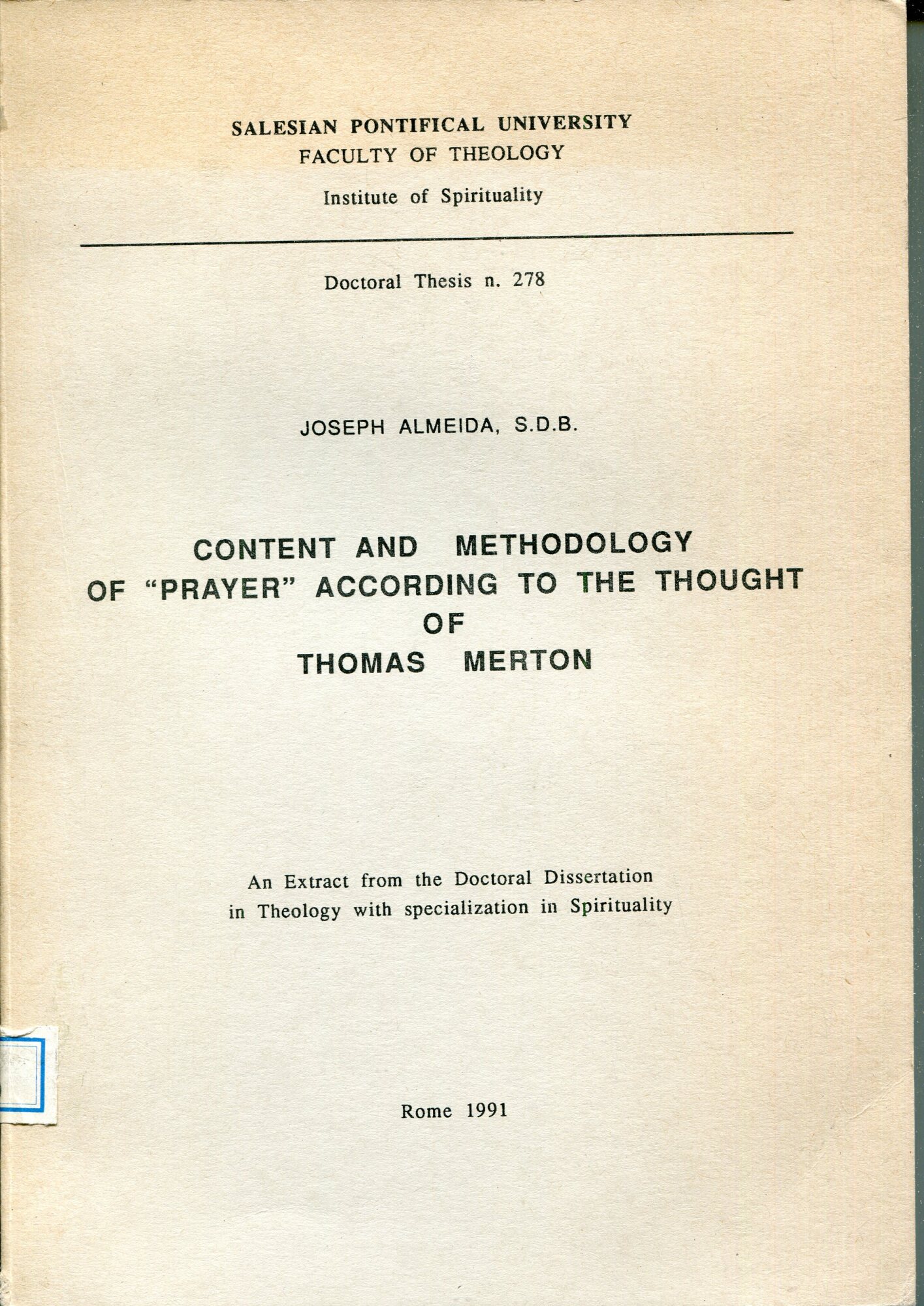 SALESIAN PONTIFICAL UNIVERSITY
FACULTY OF THEOLOGY
Institute of Spirituality

Doctoral Thesis n. 278

JOSEPH ALMEIDA, S.D.B.

CONTENT AND METHODOLOGY OF "PRAYER" ACCORDING TO THE THOUGHT OF THOMAS MERTON

An Extract from the Doctoral Dissertation in Theology with specialization in Spirituality

Rome 1991